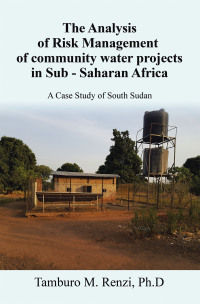 The Analysis of Risk Management of community water projects in Sub - Saharan Africa

A Case Study of South Sudan

Tamburo M. Renzi, Ph.D